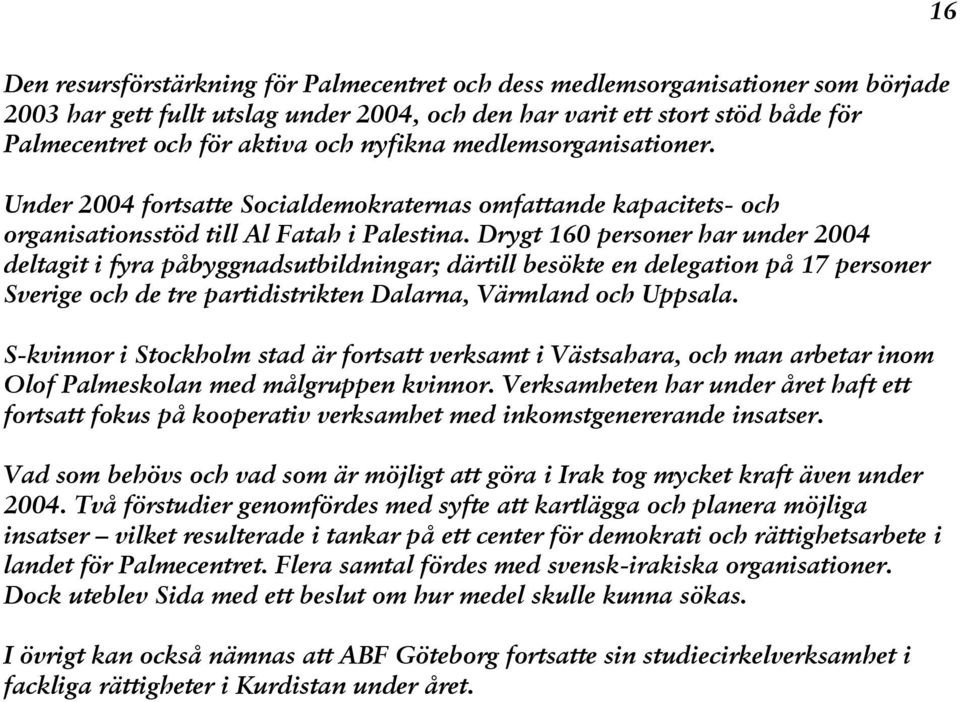 16

Den resursförstärkning för Palmecentret och dess medlemsorganisationer som började 2003 har gett fullt utslag under 2004, och den har varit ett stort stöd både för Palmecentret och för aktiva och nyfikna medlemsorganisationer.

Under 2004 fortsatte Socialdemokraternas omfattande kapacitets- och organisationsstöd till Al Fatah i Palestina. Drygt 160 personer har under 2004 deltagit i fyra påbyggnadsutbildningar; därtill besökte en delegation på 17 personer Sverige och de tre partidistrikten Dalarna, Värmland och Uppsala.

S-kvinnor i Stockholm stad är fortsatt verksamt i Västsahara, och man arbetar inom Olof Palmeskolan med målgruppen kvinnor. Verksamheten har under året haft ett fortsatt fokus på kooperativ verksamhet med inkomstgenererande insatser.

Vad som behövs och vad som är möjligt att göra i Irak tog mycket kraft även under 2004. Två förstudier genomfördes med syfte att kartlägga och planera möjliga insatser – vilket resulterade i tankar på ett center för demokrati och rättighetsarbete i landet för Palmecentret. Flera samtal fördes med svensk-irakiska organisationer. Dock uteblev Sida med ett beslut om hur medel skulle kunna sökas.

I övrigt kan också nämnas att ABF Göteborg fortsatte sin studiecirkelverksamhet i fackliga rättigheter i Kurdistan under året.